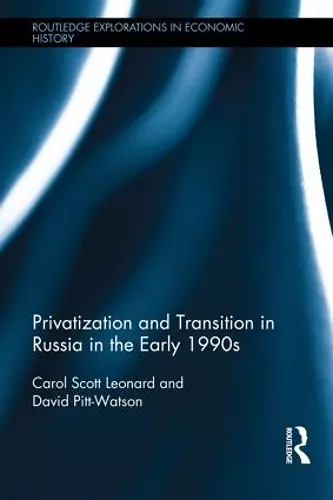 ROUTLEDGE EXPLORATIONS IN ECONOMIC HISTORY

Privatization and Transition in Russia in the Early 1990s

Carol Scott Leonard and David Pitt-Watson

ROUTLEDGE